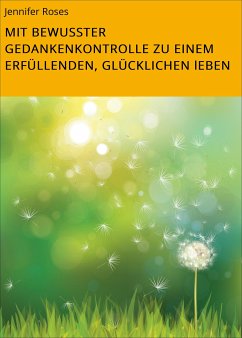 Jennifer Roses

MIT BEWUSSTER GEDANKENKONTROLLE ZU EINEM ERFÜLLENDEN, GLÜCKLICHEN IEBEN